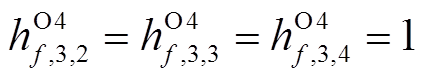 $h_{f,3,2}^{\mathrm{O4}} = h_{f,3,3}^{\mathrm{O4}} = h_{f,3,4}^{\mathrm{O4}} = 1$